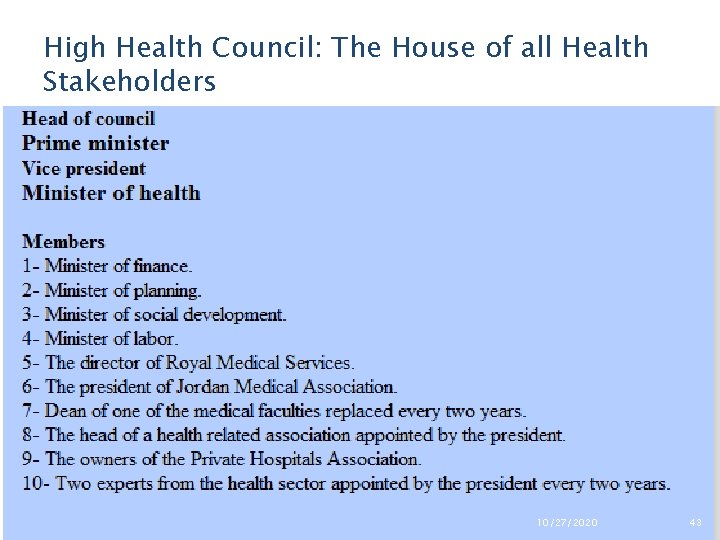 High Health Council: The House of all Health Stakeholders

Head of council
Prime minister
Vice president
Minister of health

Members
1- Minister of finance.
2- Minister of planning.
3- Minister of social development.
4- Minister of labor.
5- The director of Royal Medical Services.
6- The president of Jordan Medical Association.
7- Dean of one of the medical faculties replaced every two years.
8- The head of a health related association appointed by the president.
9- The owners of the Private Hospitals Association.
10- Two experts from the health sector appointed by the president every two years.

10/27/2020 43